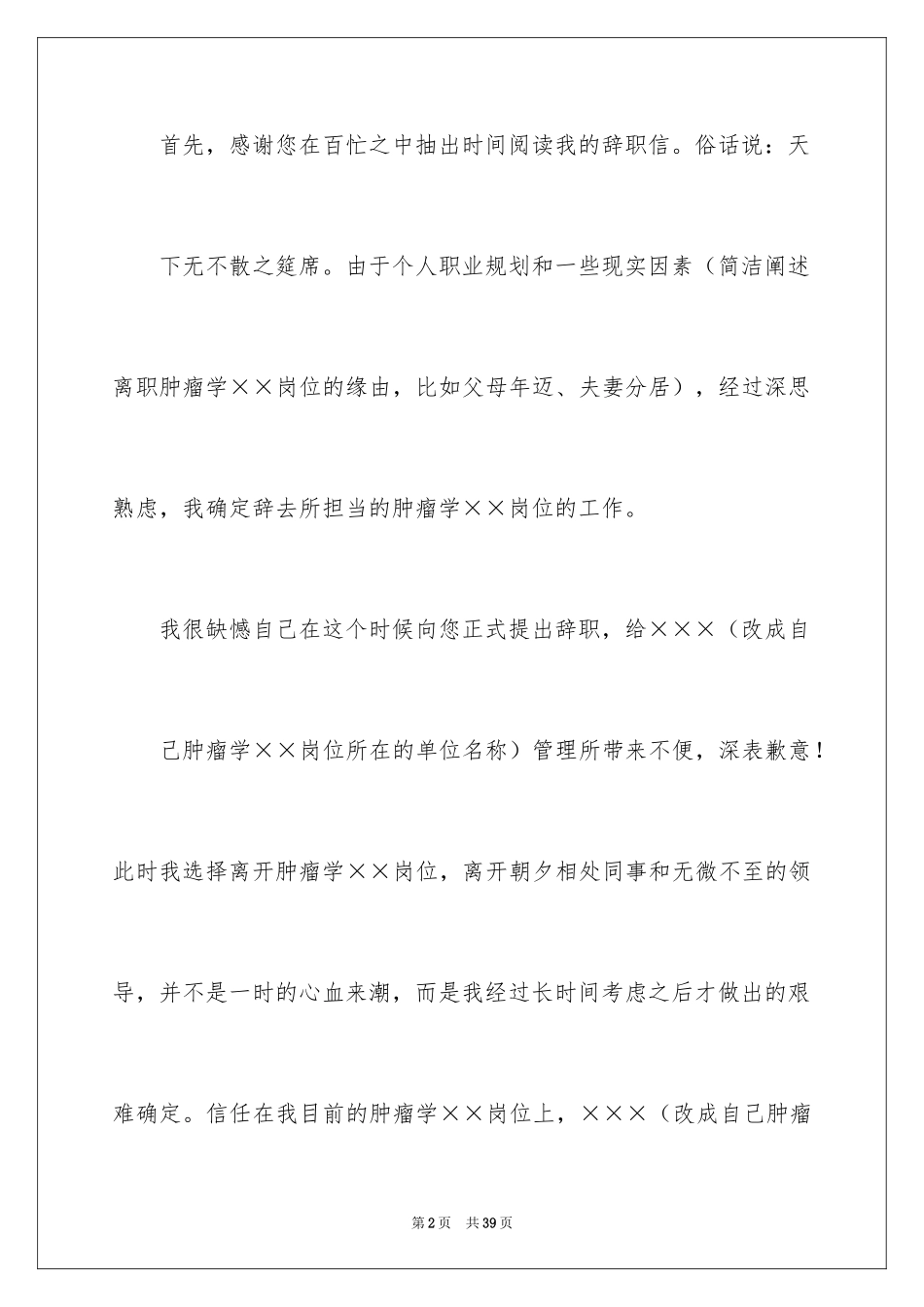 首先，感谢您在百忙之中抽出时间阅读我的辞职信。俗话说：天下无不散之筵席。由于个人职业规划和一些现实因素（简洁阐述离职肿瘤学××岗位的缘由，比如父母年迈、夫妻分居），经过深思熟虑，我确定辞去所担当的肿瘤学××岗位的工作。

我很缺憾自己在这个时候向您正式提出辞职，给×××（改成自己肿瘤学××岗位所在的单位名称）管理所带来不便，深表歉意！此时我选择离开肿瘤学××岗位，离开朝夕相处同事和无微不至的领导，并不是一时的心血来潮，而是我经过长时间考虑之后才做出的艰难确定。信任在我目前的肿瘤学××岗位上，×××（改成自己肿瘤

第2页 共39页